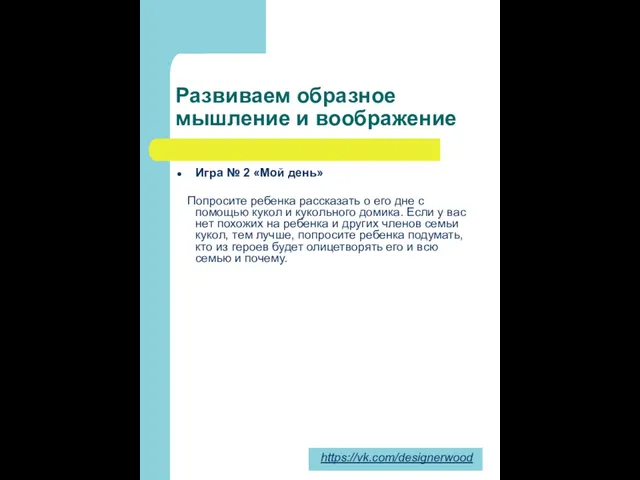 Развиваем образное мышление и воображение

Игра № 2 «Мой день»

Попросите ребенка рассказать о его дне с помощью кукол и кукольного домика. Если у вас нет похожих на ребенка и других членов семьи кукол, тем лучше, попросите ребенка подумать, кто из героев будет олицетворять его и всю семью и почему.

https://vk.com/designerwood